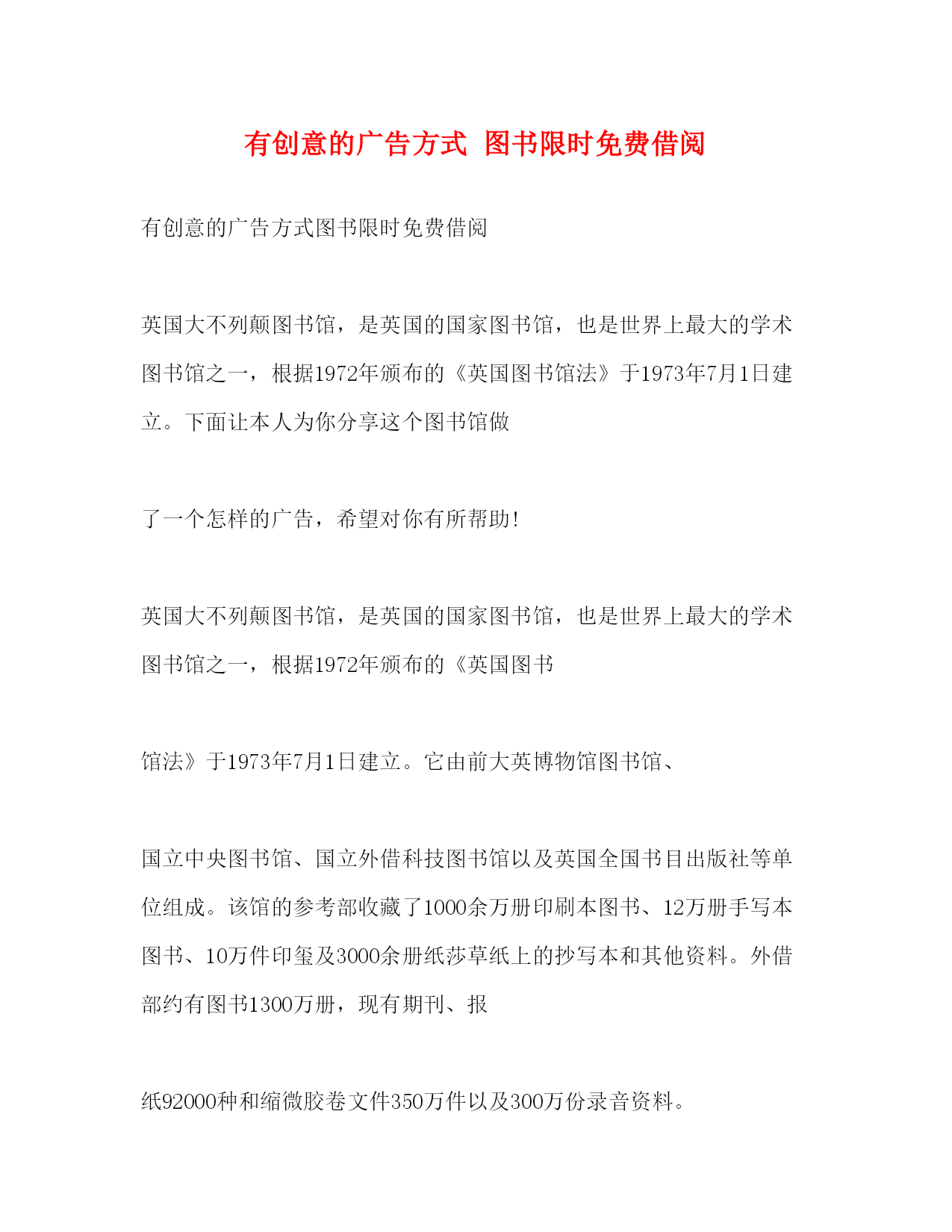 有创意的广告方式 图书限时免费借阅

有创意的广告方式图书限时免费借阅

英国大不列颠图书馆，是英国的国家图书馆，也是世界上最大的学术图书馆之一，根据1972年颁布的《英国图书馆法》于1973年7月1日建立。下面让本人为你分享这个图书馆做

了一个怎样的广告，希望对你有所帮助!

英国大不列颠图书馆，是英国的国家图书馆，也是世界上最大的学术图书馆之一，根据1972年颁布的《英国图书

馆法》于1973年7月1日建立。它由前大英博物馆图书馆、

国立中央图书馆、国立外借科技图书馆以及英国全国书目出版社等单位组成。该馆的参考部收藏了1000余万册印刷本图书、12万册手写本图书、10万件印玺及3000余册纸莎草纸上的抄写本和其他资料。外借部约有图书1300万册，现有期刊、报

纸92000种和缩微胶卷文件350万件以及300万份录音资料。